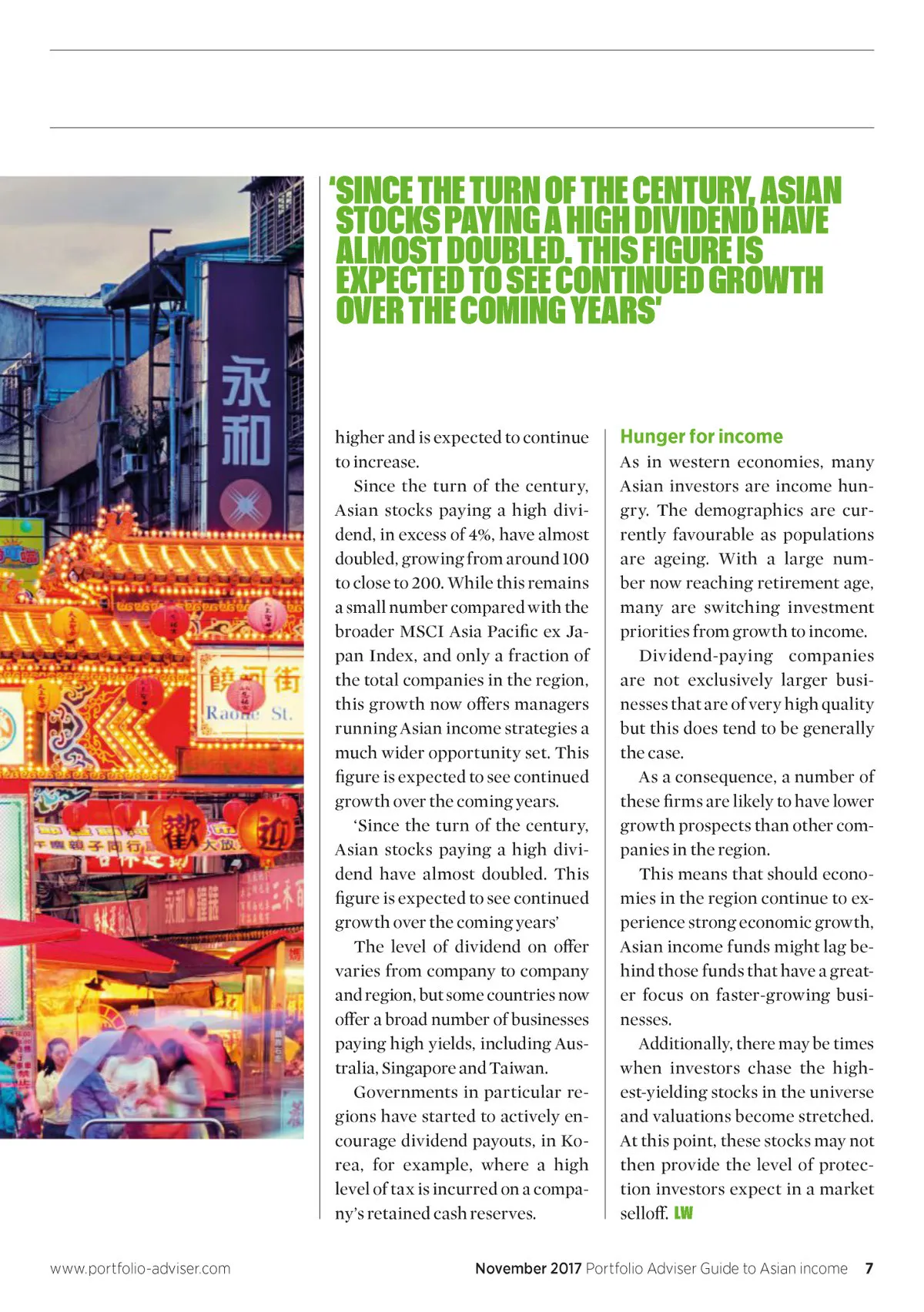 'SINCE THE TURN OF THE CENTURY, ASIAN STOCKS PAYING A HIGH DIVIDEND HAVE ALMOST DOUBLED. THIS FIGURE IS EXPECTED TO SEE CONTINUED GROWTH OVER THE COMING YEARS'

永和

饒河街
Raohe St.

higher and is expected to continue to increase.

Since the turn of the century, Asian stocks paying a high dividend, in excess of 4%, have almost doubled, growing from around 100 to close to 200. While this remains a small number compared with the broader MSCI Asia Pacific ex Japan Index, and only a fraction of the total companies in the region, this growth now offers managers running Asian income strategies a much wider opportunity set. This figure is expected to see continued growth over the coming years.

'Since the turn of the century, Asian stocks paying a high dividend have almost doubled. This figure is expected to see continued growth over the coming years'

The level of dividend on offer varies from company to company and region, but some countries now offer a broad number of businesses paying high yields, including Australia, Singapore and Taiwan.

Governments in particular regions have started to actively encourage dividend payouts, in Korea, for example, where a high level of tax is incurred on a company's retained cash reserves.

Hunger for income

As in western economies, many Asian investors are income hungry. The demographics are currently favourable as populations are ageing. With a large number now reaching retirement age, many are switching investment priorities from growth to income.

Dividend-paying companies are not exclusively larger businesses that are of very high quality but this does tend to be generally the case.

As a consequence, a number of these firms are likely to have lower growth prospects than other companies in the region.

This means that should economies in the region continue to experience strong economic growth, Asian income funds might lag behind those funds that have a greater focus on faster-growing businesses.

Additionally, there may be times when investors chase the highest-yielding stocks in the universe and valuations become stretched. At this point, these stocks may not then provide the level of protection investors expect in a market selloff. LW

www.portfolio-adviser.com

November 2017 Portfolio Adviser Guide to Asian income 7